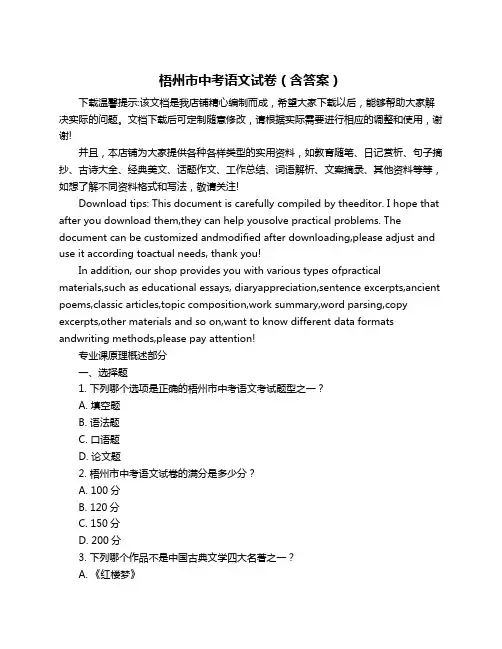 梧州市中考语文试卷（含答案）

下载温馨提示:该文档是我店铺精心编制而成，希望大家下载以后，能够帮助大家解决实际的问题。文档下载后可定制随意修改，请根据实际需要进行相应的调整和使用，谢谢!

并且，本店铺为大家提供各种各样类型的实用资料，如教育随笔、日记赏析、句子摘抄、古诗大全、经典美文、话题作文、工作总结、词语解析、文案摘录、其他资料等等，如想了解不同资料格式和写法，敬请关注!

Download tips: This document is carefully compiled by theeditor. I hope that after you download them,they can help yousolve practical problems. The document can be customized andmodified after downloading,please adjust and use it according toactual needs, thank you!

In addition, our shop provides you with various types ofpractical materials,such as educational essays, diaryappreciation,sentence excerpts,ancient poems,classic articles,topic composition,work summary,word parsing,copy excerpts,other materials and so on,want to know different data formats andwriting methods,please pay attention!

专业课原理概述部分

一、选择题

1. 下列哪个选项是正确的梧州市中考语文考试题型之一？

A. 填空题

B. 语法题

C. 口语题

D. 论文题

2. 梧州市中考语文试卷的满分是多少分？

A. 100 分

B. 120 分

C. 150 分

D. 200 分

3. 下列哪个作品不是中国古典文学四大名著之一？

A. 《红楼梦》